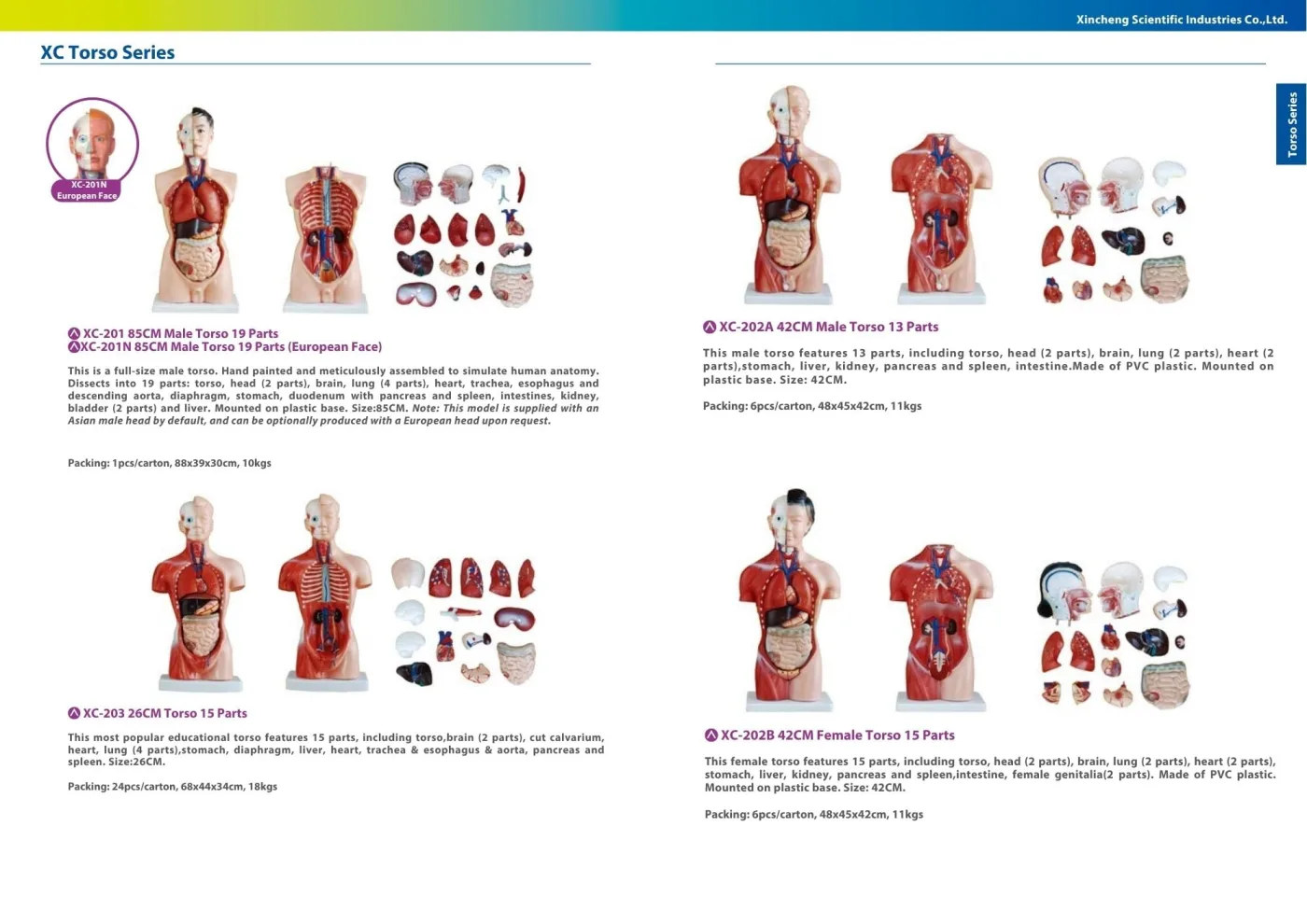 Xincheng Scientific Industries Co.,Ltd.

XC Torso Series

XC-201N
European Face

XC-201 85CM Male Torso 19 Parts
XC-201N 85CM Male Torso 19 Parts (European Face)

This is a full-size male torso. Hand painted and meticulously assembled to simulate human anatomy. Dissects into 19 parts: torso, head (2 parts), brain, lung (4 parts), heart, trachea, esophagus and descending aorta, diaphragm, stomach, duodenum with pancreas and spleen, intestines, kidney, bladder (2 parts) and liver. Mounted on plastic base. Size:85CM. Note: This model is supplied with an Asian male head by default, and can be optionally produced with a European head upon request.

Packing: 1pcs/carton, 88x39x30cm, 10kgs

XC-203 26CM Torso 15 Parts

This most popular educational torso features 15 parts, including torso,brain (2 parts), cut calvarium, heart, lung (4 parts),stomach, diaphragm, liver, heart, trachea & esophagus & aorta, pancreas and spleen. Size:26CM.

Packing: 24pcs/carton, 68x44x34cm, 18kgs

Torso Series

XC-202A 42CM Male Torso 13 Parts

This male torso features 13 parts, including torso, head (2 parts), brain, lung (2 parts), heart (2 parts),stomach, liver, kidney, pancreas and spleen, intestine.Made of PVC plastic. Mounted on plastic base. Size: 42CM.

Packing: 6pcs/carton, 48x45x42cm, 11kgs

XC-202B 42CM Female Torso 15 Parts

This female torso features 15 parts, including torso, head (2 parts), brain, lung (2 parts), heart (2 parts), stomach, liver, kidney, pancreas and spleen,intestine, female genitalia(2 parts). Made of PVC plastic. Mounted on plastic base. Size: 42CM.

Packing: 6pcs/carton, 48x45x42cm, 11kgs